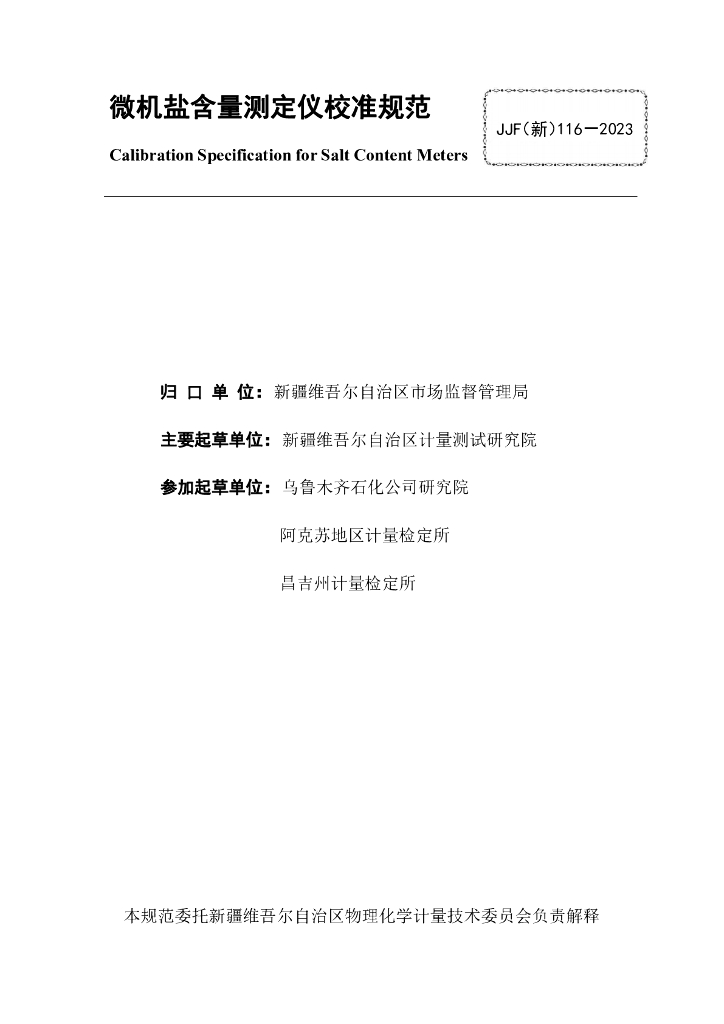 微机盐含量测定仪校准规范

JJF(新)116—2023

Calibration Specification for Salt Content Meters

归 口 单 位：新疆维吾尔自治区市场监督管理局

主要起草单位：新疆维吾尔自治区计量测试研究院

参加起草单位：乌鲁木齐石化公司研究院

阿克苏地区计量检定所

昌吉州计量检定所

本规范委托新疆维吾尔自治区物理化学计量技术委员会负责解释